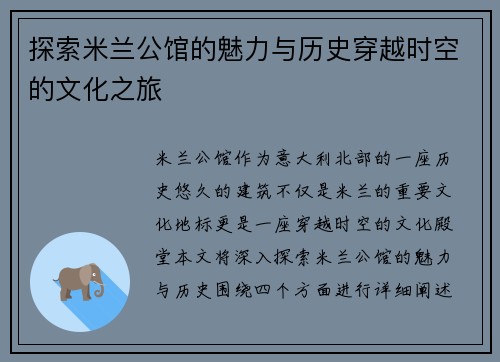 探索米兰公馆的魅力与历史穿越时空的文化之旅

米兰公馆作为意大利北部的一座历史悠久的建筑不仅是米兰的重要文化地标更是一座穿越时空的文化殿堂本文将深入探索米兰公馆的魅力与历史围绕四个方面进行详细阐述